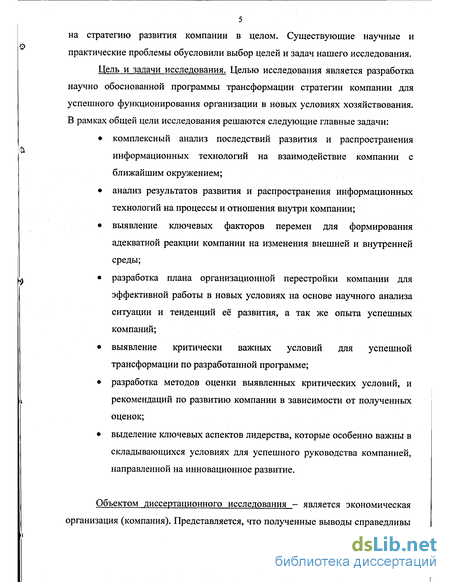 5

на стратегию развития компании в целом. Существующие научные и практические проблемы обусловили выбор целей и задач нашего исследования.

Цель и задачи исследования. Целью исследования является разработка научно обоснованной программы трансформации стратегии компании для успешного функционирования организации в новых условиях хозяйствования. В рамках общей цели исследования решаются следующие главные задачи:

• комплексный анализ последствий развития и распространения информационных технологий на взаимодействие компании с ближайшим окружением;

• анализ результатов развития и распространения информационных технологий на процессы и отношения внутри компании;

• выявление ключевых факторов перемен для формирования адекватной реакции компании на изменения внешней и внутренней среды;

• разработка плана организационной перестройки компании для эффективной работы в новых условиях на основе научного анализа ситуации и тенденций её развития, а так же опыта успешных компаний;

• выявление критически важных условий для успешной трансформации по разработанной программе;

• разработка методов оценки выявленных критических условий, и рекомендаций по развитию компании в зависимости от полученных оценок;

• выделение ключевых аспектов лидерства, которые особенно важны в складывающихся условиях для успешного руководства компанией, направленной на инновационное развитие.

Объектом диссертационного исследования – является экономическая организация (компания). Представляется, что полученные выводы справедливы

dsLib.net
библиотека диссертаций